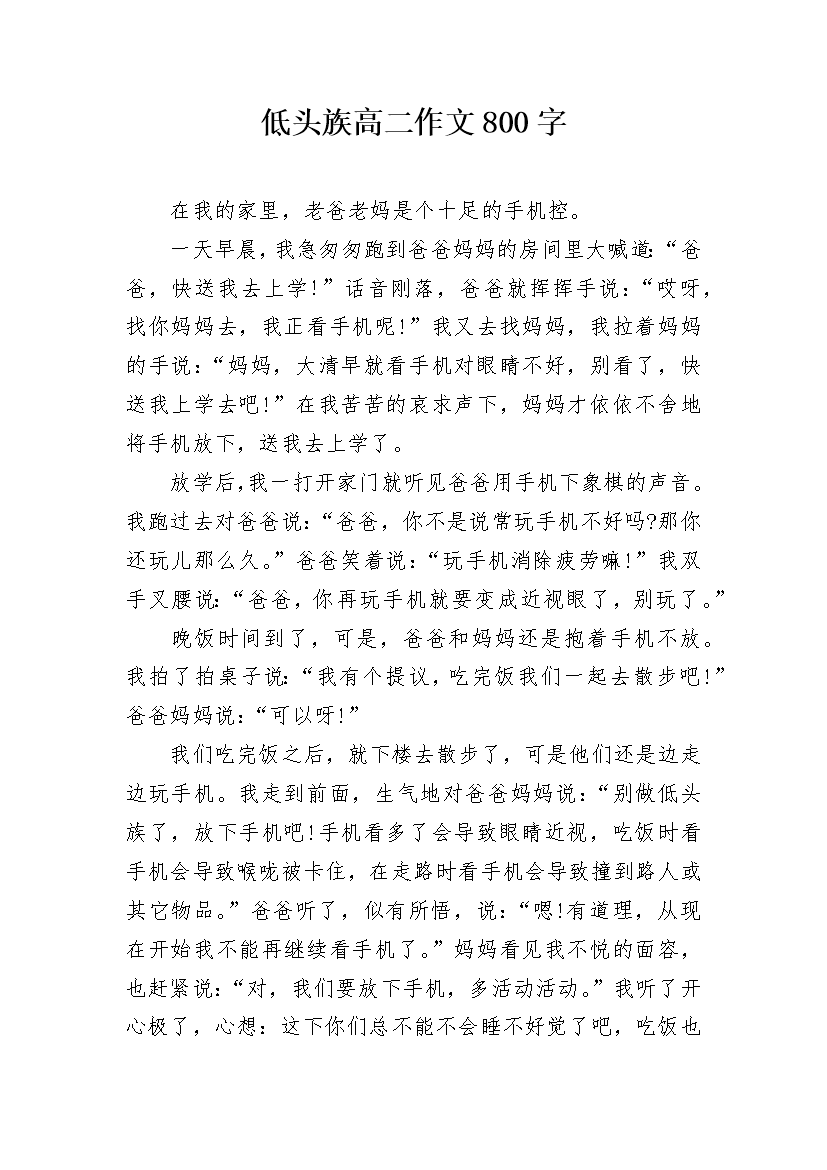 低头族高二作文800字

在我的家里，老爸老妈是个十足的手机控。

一天早晨，我急匆匆跑到爸爸妈妈的房间里大喊道：“爸爸，快送我去上学！”话音刚落，爸爸就挥挥手说：“哎呀，找你妈妈去，我正看手机呢！”我又去找妈妈，我拉着妈妈的手说：“妈妈，大清早就看手机对眼睛不好，别看了，快送我上学去吧！”在我苦苦的哀求声下，妈妈才依依不舍地将手机放下，送我去上学了。

放学后，我一打开家门就听见爸爸用手机下象棋的声音。我跑过去对爸爸说：“爸爸，你不是说常玩手机不好吗?那你还玩儿那么久。”爸爸笑着说：“玩手机消除疲劳嘛！”我双手叉腰说：“爸爸，你再玩手机就要变成近视眼了，别玩了。”

晚饭时间到了，可是，爸爸和妈妈还是抱着手机不放。我拍了拍桌子说：“我有个提议，吃完饭我们一起去散步吧！”爸爸妈妈说：“可以呀！”

我们吃完饭之后，就下楼去散步了，可是他们还是边走边玩手机。我走到前面，生气地对爸爸妈妈说：“别做低头族了，放下手机吧!手机看多了会导致眼睛近视，吃饭时看手机会导致喉咙被卡住，在走路时看手机会导致撞到路人或其它物品。”爸爸听了，似有所悟，说：“嗯!有道理，从现在开始我不能再继续看手机了。”妈妈看见我不悦的面容，也赶紧说：“对，我们要放下手机，多活动活动。”我听了开心极了，心想：这下你们总不能不会睡不好觉了吧，吃饭也